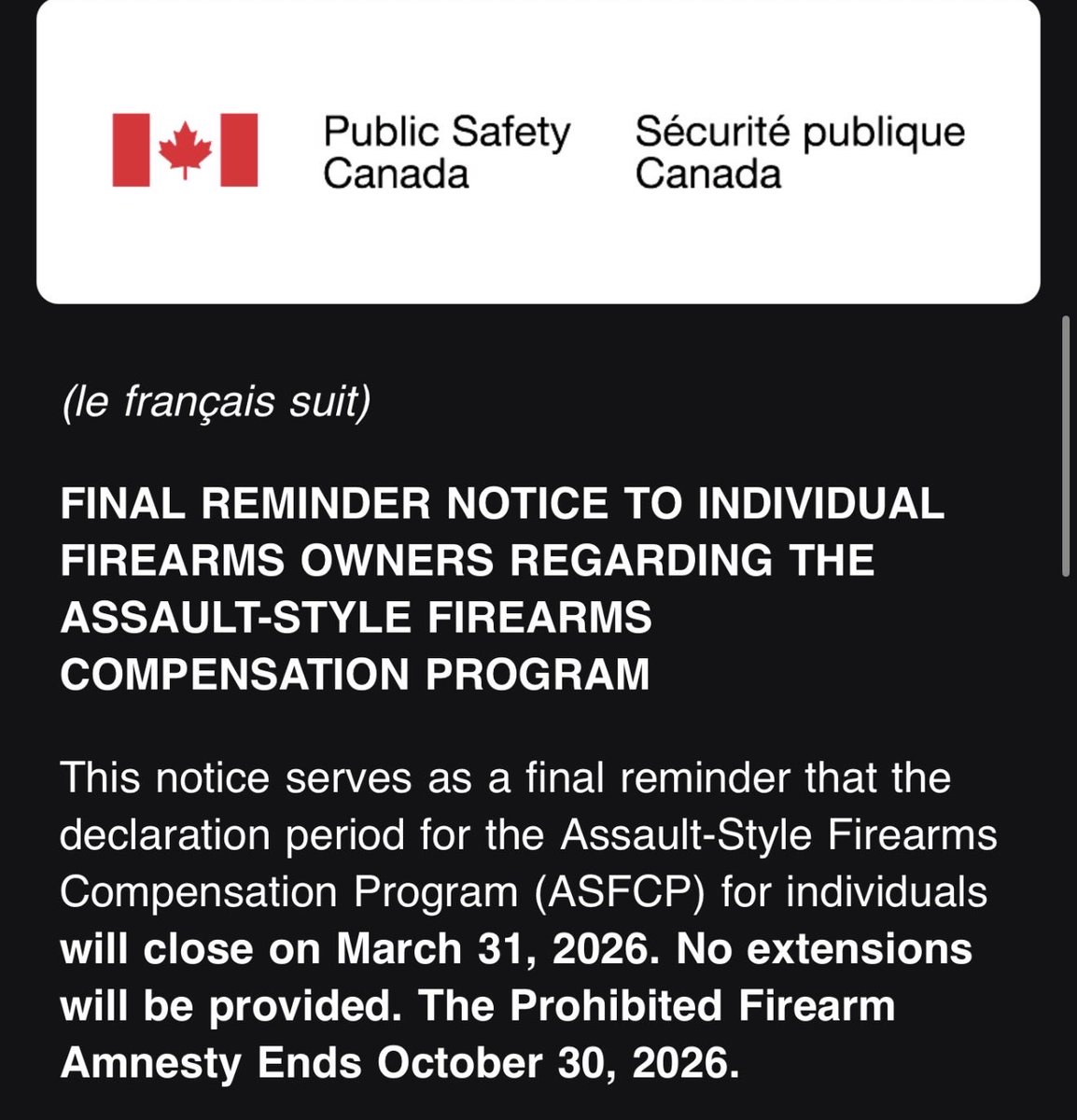 Public Safety Canada

Sécurité publique Canada

(le français suit)

FINAL REMINDER NOTICE TO INDIVIDUAL FIREARMS OWNERS REGARDING THE ASSAULT-STYLE FIREARMS COMPENSATION PROGRAM

This notice serves as a final reminder that the declaration period for the Assault-Style Firearms Compensation Program (ASFCP) for individuals will close on March 31, 2026. No extensions will be provided. The Prohibited Firearm Amnesty Ends October 30, 2026.